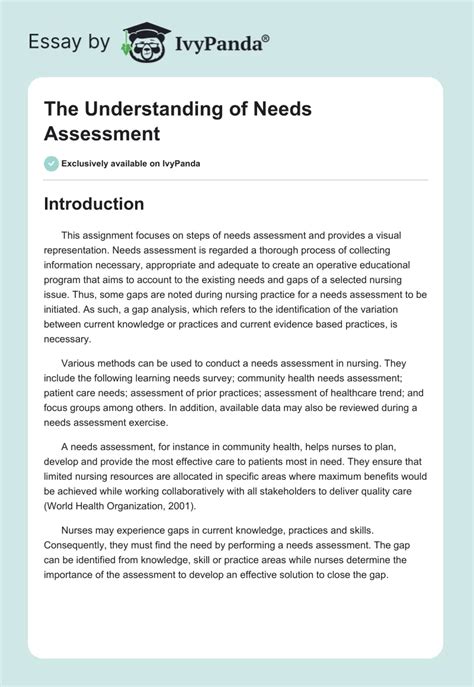 Essay by IvyPanda®

The Understanding of Needs Assessment

Exclusively available on IvyPanda

Introduction

This assignment focuses on steps of needs assessment and provides a visual representation. Needs assessment is regarded a thorough process of collecting information necessary, appropriate and adequate to create an operative educational program that aims to account to the existing needs and gaps of a selected nursing issue. Thus, some gaps are noted during nursing practice for a needs assessment to be initiated. As such, a gap analysis, which refers to the identification of the variation between current knowledge or practices and current evidence based practices, is necessary.

Various methods can be used to conduct a needs assessment in nursing. They include the following learning needs survey; community health needs assessment; patient care needs; assessment of prior practices; assessment of healthcare trend; and focus groups among others. In addition, available data may also be reviewed during a needs assessment exercise.

A needs assessment, for instance in community health, helps nurses to plan, develop and provide the most effective care to patients most in need. They ensure that limited nursing resources are allocated in specific areas where maximum benefits would be achieved while working collaboratively with all stakeholders to deliver quality care (World Health Organization, 2001).

Nurses may experience gaps in current knowledge, practices and skills. Consequently, they must find the need by performing a needs assessment. The gap can be identified from knowledge, skill or practice areas while nurses determine the importance of the assessment to develop an effective solution to close the gap.